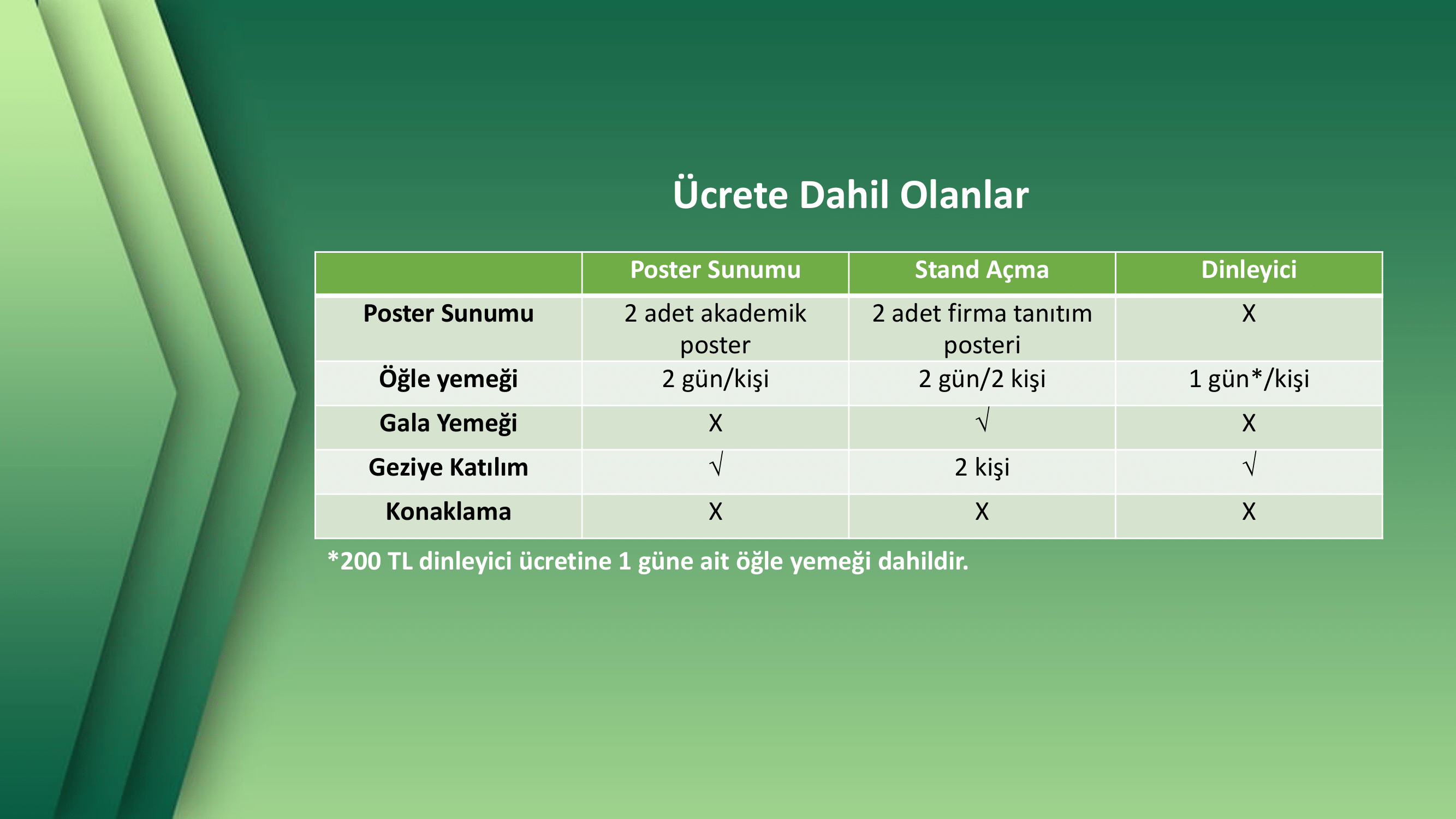 Ücrete Dahil Olanlar

|  | Poster Sunumu | Stand Açma | Dinleyici |
|---|---|---|---|
| Poster Sunumu | 2 adet akademik poster | 2 adet firma tanıtım posteri | X |
| Öğle yemeği | 2 gün/kişi | 2 gün/2 kişi | 1 gün*/kişi |
| Gala Yemeği | X | √ | X |
| Geziye Katılım | √ | 2 kişi | √ |
| Konaklama | X | X | X |

*200 TL dinleyici ücretine 1 güne ait öğle yemeği dahildir.